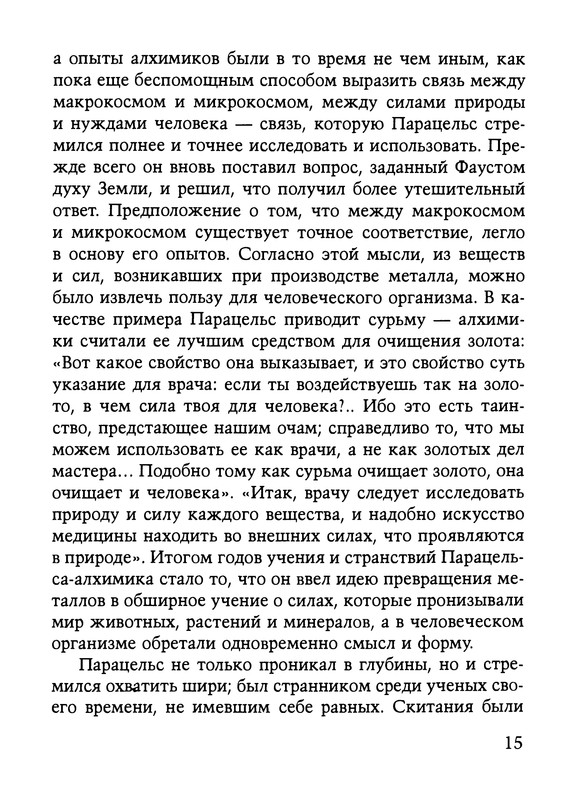 а опыты алхимиков были в то время не чем иным, как пока еще беспомощным способом выразить связь между макрокосмом и микрокосмом, между силами природы и нуждами человека — связь, которую Парацельс стремился полнее и точнее исследовать и использовать. Прежде всего он вновь поставил вопрос, заданный Фаустом духу Земли, и решил, что получил более утешительный ответ. Предположение о том, что между макрокосмом и микрокосмом существует точное соответствие, легло в основу его опытов. Согласно этой мысли, из веществ и сил, возникавших при производстве металла, можно было извлечь пользу для человеческого организма. В качестве примера Парацельс приводит сурьму — алхимики считали ее лучшим средством для очищения золота: «Вот какое свойство она выказывает, и это свойство суть указание для врача: если ты воздействуешь так на золото, в чем сила твоя для человека?.. Ибо это есть таинство, предстающее нашим очам; справедливо то, что мы можем использовать ее как врачи, а не как золотых дел мастера... Подобно тому как сурьма очищает золото, она очищает и человека». «Итак, врачу следует исследовать природу и силу каждого вещества, и надобно искусство медицины находить во внешних силах, что проявляются в природе». Итогом годов учения и странствий Парацельса-алхимика стало то, что он ввел идею превращения металлов в обширное учение о силах, которые пронизывали мир животных, растений и минералов, а в человеческом организме обретали одновременно смысл и форму.

Парацельс не только проникал в глубины, но и стремился охватить шири; был странником среди ученых своего времени, не имевшим себе равных. Скитания были

15